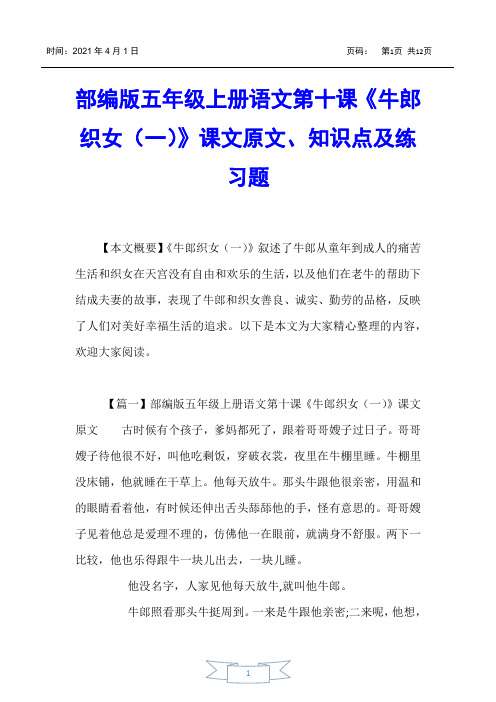 时间：2021 年 4 月 1 日　　页码：　第1页 共12页

部编版五年级上册语文第十课《牛郎织女（一）》课文原文、知识点及练习题

【本文概要】《牛郎织女（一）》叙述了牛郎从童年到成人的痛苦生活和织女在天宫没有自由和欢乐的生活，以及他们在老牛的帮助下结成夫妻的故事，表现了牛郎和织女善良、诚实、勤劳的品格，反映了人们对美好幸福生活的追求。以下是本文为大家精心整理的内容，欢迎大家阅读。

【篇一】部编版五年级上册语文第十课《牛郎织女（一）》课文原文　古时候有个孩子，爹妈都死了，跟着哥哥嫂子过日子。哥哥嫂子待他很不好，叫他吃剩饭，穿破衣裳，夜里在牛棚里睡。牛棚里没床铺，他就睡在干草上。他每天放牛。那头牛跟他很亲密，用温和的眼睛看着他，有时候还伸出舌头舔舔他的手，怪有意思的。哥哥嫂子见着他总是爱理不理的，仿佛他一在眼前，就满身不舒服。两下一比较，他也乐得跟牛一块儿出去，一块儿睡。

他没名字，人家见他每天放牛,就叫他牛郎。

牛郎照看那头牛挺周到。一来是牛跟他亲密;二来呢，他想，

1